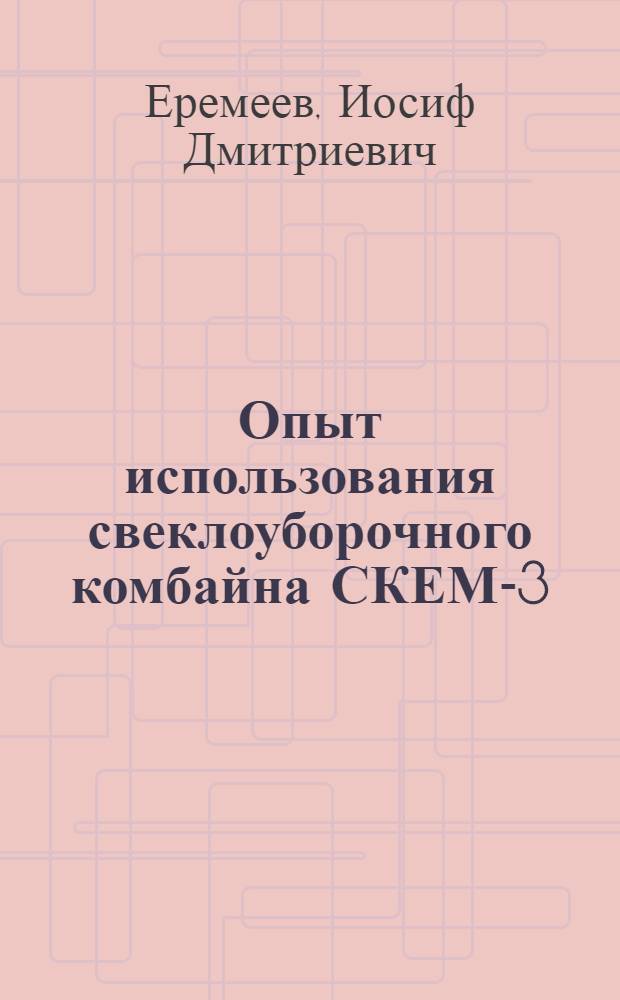 Еремеев. Иосиф Дмитриевич

Опыт использования свеклоуборочного комбайна СКЕМ-3